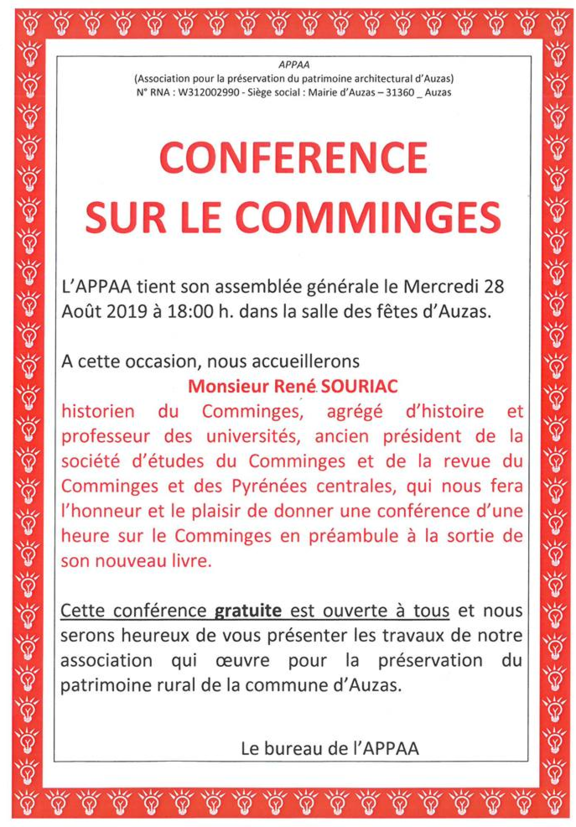 APPAA
(Association pour la préservation du patrimoine architectural d'Auzas)
N° RNA : W312002990 - Siège social : Mairie d'Auzas – 31360 _ Auzas

CONFERENCE
SUR LE COMMINGES

L'APPAA tient son assemblée générale le Mercredi 28 Août 2019 à 18:00 h. dans la salle des fêtes d'Auzas.

A cette occasion, nous accueillerons
Monsieur René SOURIAC
historien du Comminges, agrégé d'histoire et professeur des universités, ancien président de la société d'études du Comminges et de la revue du Comminges et des Pyrénées centrales, qui nous fera l'honneur et le plaisir de donner une conférence d'une heure sur le Comminges en préambule à la sortie de son nouveau livre.

Cette conférence gratuite est ouverte à tous et nous serons heureux de vous présenter les travaux de notre association qui œuvre pour la préservation du patrimoine rural de la commune d'Auzas.

Le bureau de l'APPAA